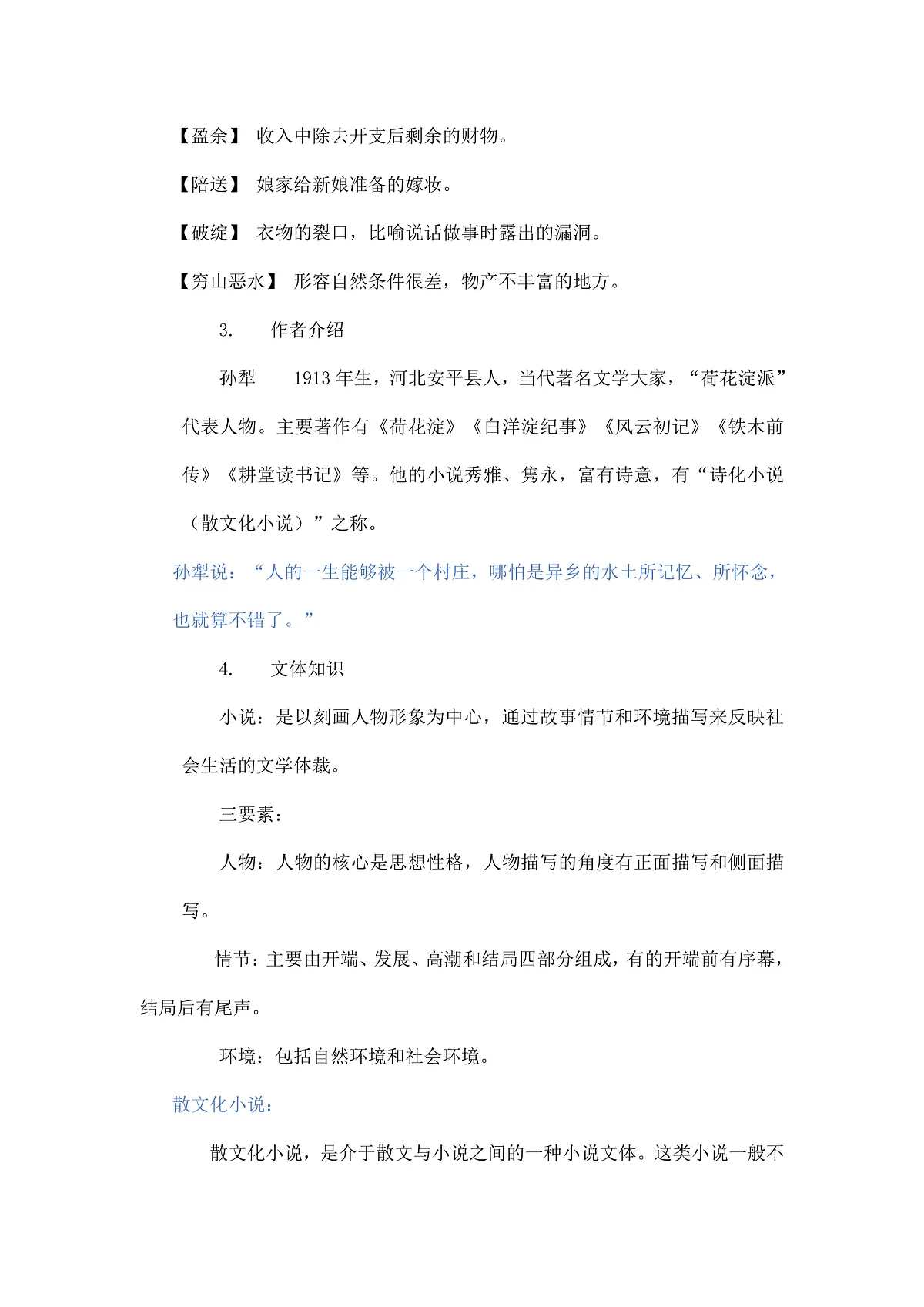 【盈余】 收入中除去开支后剩余的财物。

【陪送】 娘家给新娘准备的嫁妆。

【破绽】 衣物的裂口，比喻说话做事时露出的漏洞。

【穷山恶水】 形容自然条件很差，物产不丰富的地方。

3.　作者介绍

孙犁　1913 年生，河北安平县人，当代著名文学大家，“荷花淀派”代表人物。主要著作有《荷花淀》《白洋淀纪事》《风云初记》《铁木前传》《耕堂读书记》等。他的小说秀雅、隽永，富有诗意，有“诗化小说（散文化小说）”之称。

孙犁说：“人的一生能够被一个村庄，哪怕是异乡的水土所记忆、所怀念，也就算不错了。”

4.　文体知识

小说：是以刻画人物形象为中心，通过故事情节和环境描写来反映社会生活的文学体裁。

三要素：

人物：人物的核心是思想性格，人物描写的角度有正面描写和侧面描写。

情节：主要由开端、发展、高潮和结局四部分组成，有的开端前有序幕，结局后有尾声。

环境：包括自然环境和社会环境。

散文化小说：

散文化小说，是介于散文与小说之间的一种小说文体。这类小说一般不